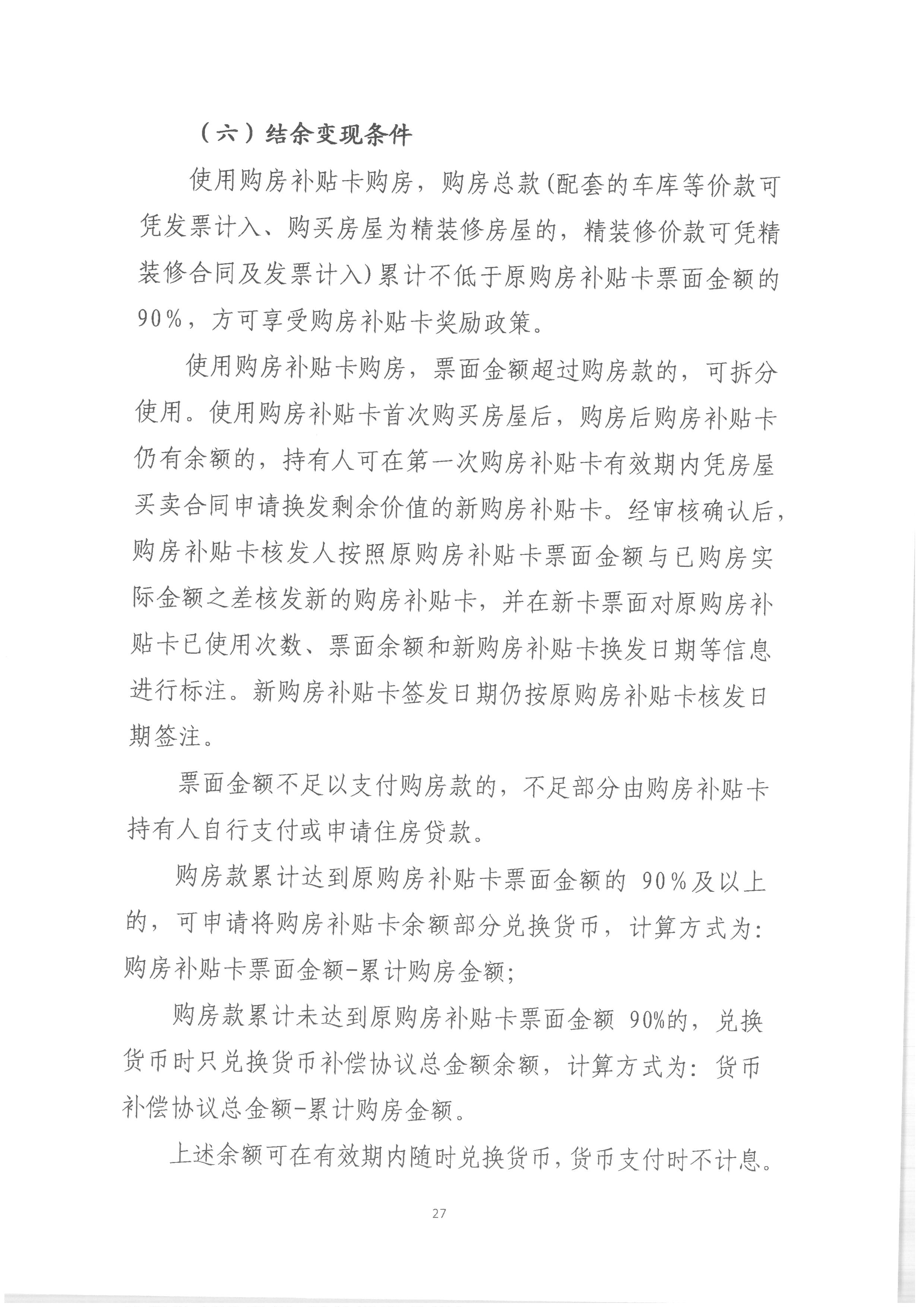 （六）结余变现条件

使用购房补贴卡购房，购房总款(配套的车库等价款可凭发票计入、购买房屋为精装修房屋的，精装修价款可凭精装修合同及发票计入)累计不低于原购房补贴卡票面金额的90%，方可享受购房补贴卡奖励政策。

使用购房补贴卡购房，票面金额超过购房款的，可拆分使用。使用购房补贴卡首次购买房屋后，购房后购房补贴卡仍有余额的，持有人可在第一次购房补贴卡有效期内凭房屋买卖合同申请换发剩余价值的新购房补贴卡。经审核确认后，购房补贴卡核发人按照原购房补贴卡票面金额与已购房实际金额之差核发新的购房补贴卡，并在新卡票面对原购房补贴卡已使用次数、票面余额和新购房补贴卡换发日期等信息进行标注。新购房补贴卡签发日期仍按原购房补贴卡核发日期签注。

票面金额不足以支付购房款的，不足部分由购房补贴卡持有人自行支付或申请住房贷款。

购房款累计达到原购房补贴卡票面金额的 90%及以上的，可申请将购房补贴卡余额部分兑换货币，计算方式为:购房补贴卡票面金额-累计购房金额;

购房款累计未达到原购房补贴卡票面金额 90%的，兑换货币时只兑换货币补偿协议总金额余额，计算方式为：货币补偿协议总金额-累计购房金额。

上述余额可在有效期内随时兑换货币，货币支付时不计息。

27